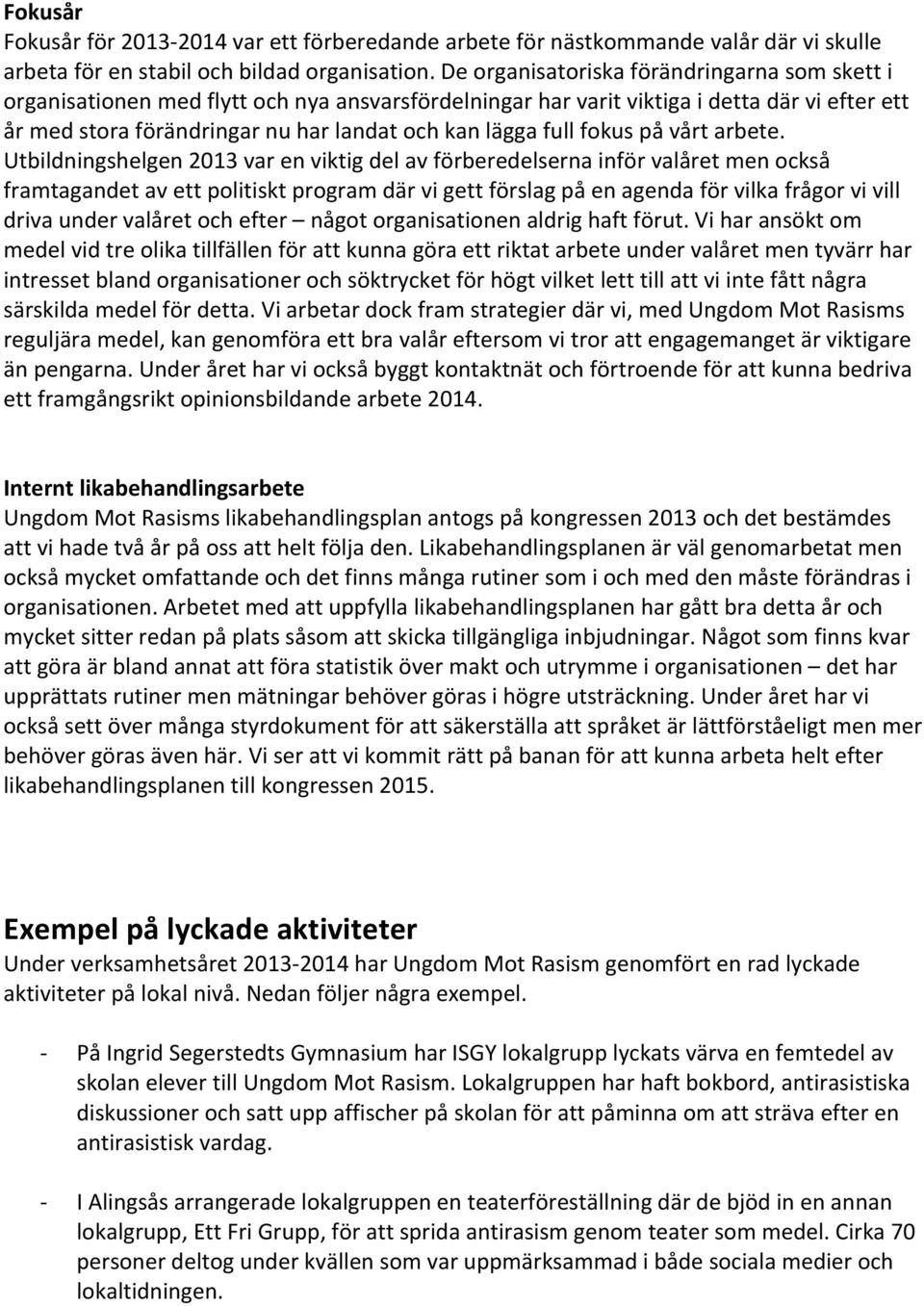 Fokusår
Fokusår för 2013-2014 var ett förberedande arbete för nästkommande valår där vi skulle arbeta för en stabil och bildad organisation. De organisatoriska förändringarna som skett i organisationen med flytt och nya ansvarsfördelningar har varit viktiga i detta där vi efter ett år med stora förändringar nu har landat och kan lägga full fokus på vårt arbete. Utbildningshelgen 2013 var en viktig del av förberedelserna inför valåret men också framtagandet av ett politiskt program där vi gett förslag på en agenda för vilka frågor vi vill driva under valåret och efter – något organisationen aldrig haft förut. Vi har ansökt om medel vid tre olika tillfällen för att kunna göra ett riktat arbete under valåret men tyvärr har intresset bland organisationer och söktrycket för högt vilket lett till att vi inte fått några särskilda medel för detta. Vi arbetar dock fram strategier där vi, med Ungdom Mot Rasisms reguljära medel, kan genomföra ett bra valår eftersom vi tror att engagemanget är viktigare än pengarna. Under året har vi också byggt kontaktnät och förtroende för att kunna bedriva ett framgångsrikt opinionsbildande arbete 2014.

Internt likabehandlingsarbete
Ungdom Mot Rasisms likabehandlingsplan antogs på kongressen 2013 och det bestämdes att vi hade två år på oss att helt följa den. Likabehandlingsplanen är väl genomarbetat men också mycket omfattande och det finns många rutiner som i och med den måste förändras i organisationen. Arbetet med att uppfylla likabehandlingsplanen har gått bra detta år och mycket sitter redan på plats såsom att skicka tillgängliga inbjudningar. Något som finns kvar att göra är bland annat att föra statistik över makt och utrymme i organisationen – det har upprättats rutiner men mätningar behöver göras i högre utsträckning. Under året har vi också sett över många styrdokument för att säkerställa att språket är lättförståeligt men mer behöver göras även här. Vi ser att vi kommit rätt på banan för att kunna arbeta helt efter likabehandlingsplanen till kongressen 2015.

Exempel på lyckade aktiviteter
Under verksamhetsåret 2013-2014 har Ungdom Mot Rasism genomfört en rad lyckade aktiviteter på lokal nivå. Nedan följer några exempel.

- På Ingrid Segerstedts Gymnasium har ISGY lokalgrupp lyckats värva en femtedel av skolan elever till Ungdom Mot Rasism. Lokalgruppen har haft bokbord, antirasistiska diskussioner och satt upp affischer på skolan för att påminna om att sträva efter en antirasistisk vardag.

- I Alingsås arrangerade lokalgruppen en teaterföreställning där de bjöd in en annan lokalgrupp, Ett Fri Grupp, för att sprida antirasism genom teater som medel. Cirka 70 personer deltog under kvällen som var uppmärksammad i både sociala medier och lokaltidningen.